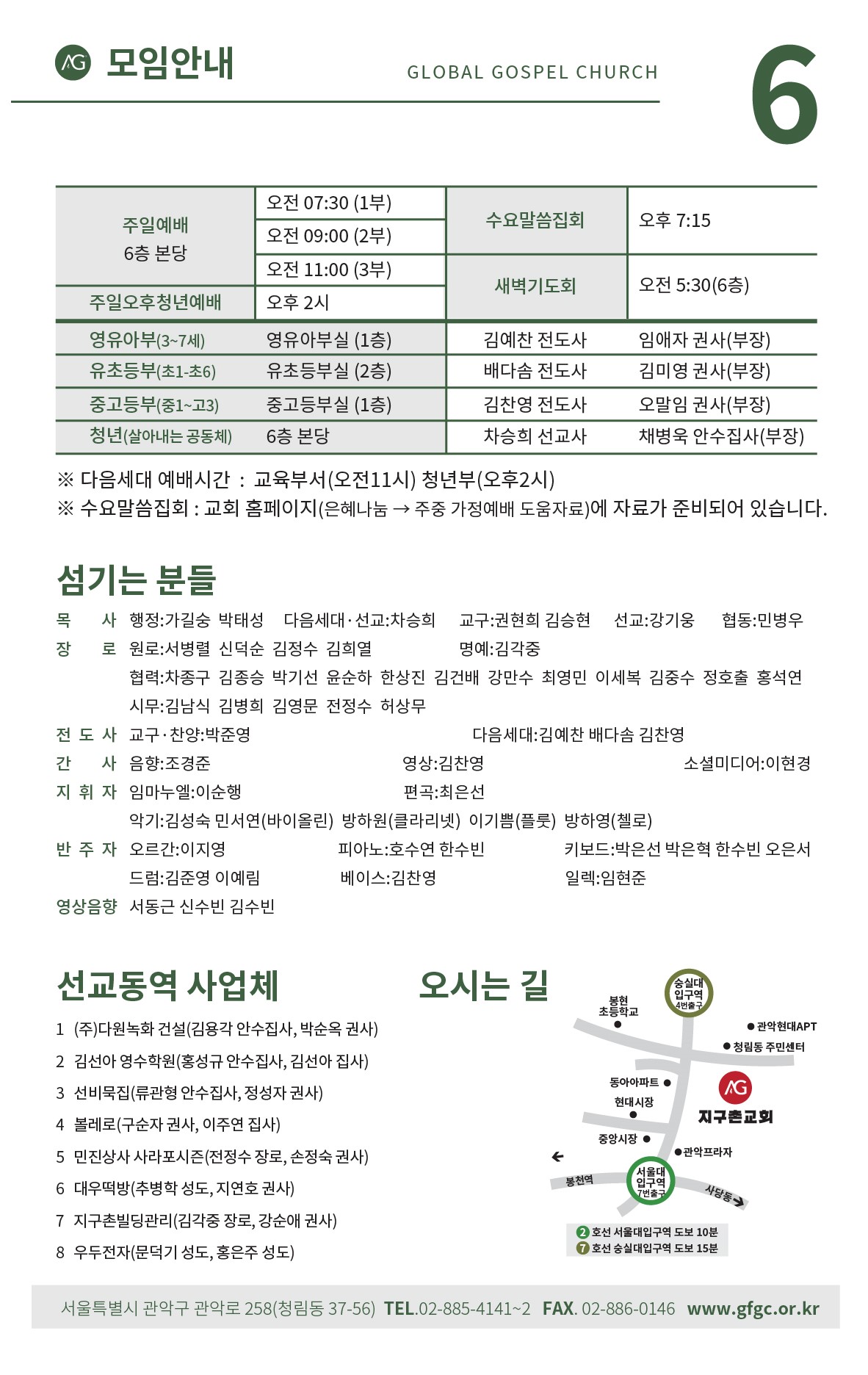 AG 모임안내 GLOBAL GOSPEL CHURCH 6

| 주일예배 6층 본당 | 오전 07:30 (1부) | 수요말씀집회 | 오후 7:15 |
|---|---|---|---|
| | 오전 09:00 (2부) | | |
| | 오전 11:00 (3부) | 새벽기도회 | 오전 5:30(6층) |
| 주일오후청년예배 | 오후 2시 | | |
| 영유아부(3~7세) | 영유아부실 (1층) | 김예찬 전도사 | 임애자 권사(부장) |
| 유초등부(초1-초6) | 유초등부실 (2층) | 배다솜 전도사 | 김미영 권사(부장) |
| 중고등부(중1~고3) | 중고등부실 (1층) | 김찬영 전도사 | 오말임 권사(부장) |
| 청년(살아내는 공동체) | 6층 본당 | 차승희 선교사 | 채병욱 안수집사(부장) |

※ 다음세대 예배시간 : 교육부서(오전11시) 청년부(오후2시)
※ 수요말씀집회 : 교회 홈페이지(은혜나눔 → 주중 가정예배 도움자료)에 자료가 준비되어 있습니다.

섬기는 분들

목 사 행정:가길숭 박태성 다음세대·선교:차승희 교구:권현희 김승현 선교:강기웅 협동:민병우
장 로 원로:서병렬 신덕순 김정수 김희열 명예:김각중
협력:차종구 김종승 박기선 윤순하 한상진 김건배 강만수 최영민 이세복 김중수 정호출 홍석연
시무:김남식 김병희 김영문 전정수 허상무
전 도 사 교구·찬양:박준영 다음세대:김예찬 배다솜 김찬영
간 사 음향:조경준 영상:김찬영 소셜미디어:이현경
지 휘 자 임마누엘:이순행 편곡:최은선
악기:김성숙 민서연(바이올린) 방하원(클라리넷) 이기쁨(플룻) 방하영(첼로)
반 주 자 오르간:이지영 피아노:호수연 한수빈 키보드:박은선 박은혁 한수빈 오은서
드럼:김준영 이예림 베이스:김찬영 일렉:임현준
영상음향 서동근 신수빈 김수빈

선교동역 사업체

1 (주)다원녹화 건설(김용각 안수집사, 박순옥 권사)
2 김선아 영수학원(홍성규 안수집사, 김선아 집사)
3 선비묵집(류관형 안수집사, 정성자 권사)
4 볼레로(구순자 권사, 이주연 집사)
5 민진상사 사라포시즌(전정수 장로, 손정숙 권사)
6 대우떡방(추병학 성도, 지연호 권사)
7 지구촌빌딩관리(김각중 장로, 강순애 권사)
8 우두전자(문덕기 성도, 홍은주 성도)

오시는 길

숭실대 입구역 4번출구
봉현 초등학교
관악현대APT
청림동 주민센터
동아아파트
현대시장
AG 지구촌교회
중앙시장
관악프라자
봉천역
서울대 입구역 7번출구
사당동
2 호선 서울대입구역 도보 10분
7 호선 숭실대입구역 도보 15분

서울특별시 관악구 관악로 258(청림동 37-56) TEL.02-885-4141~2 FAX. 02-886-0146 www.gfgc.or.kr